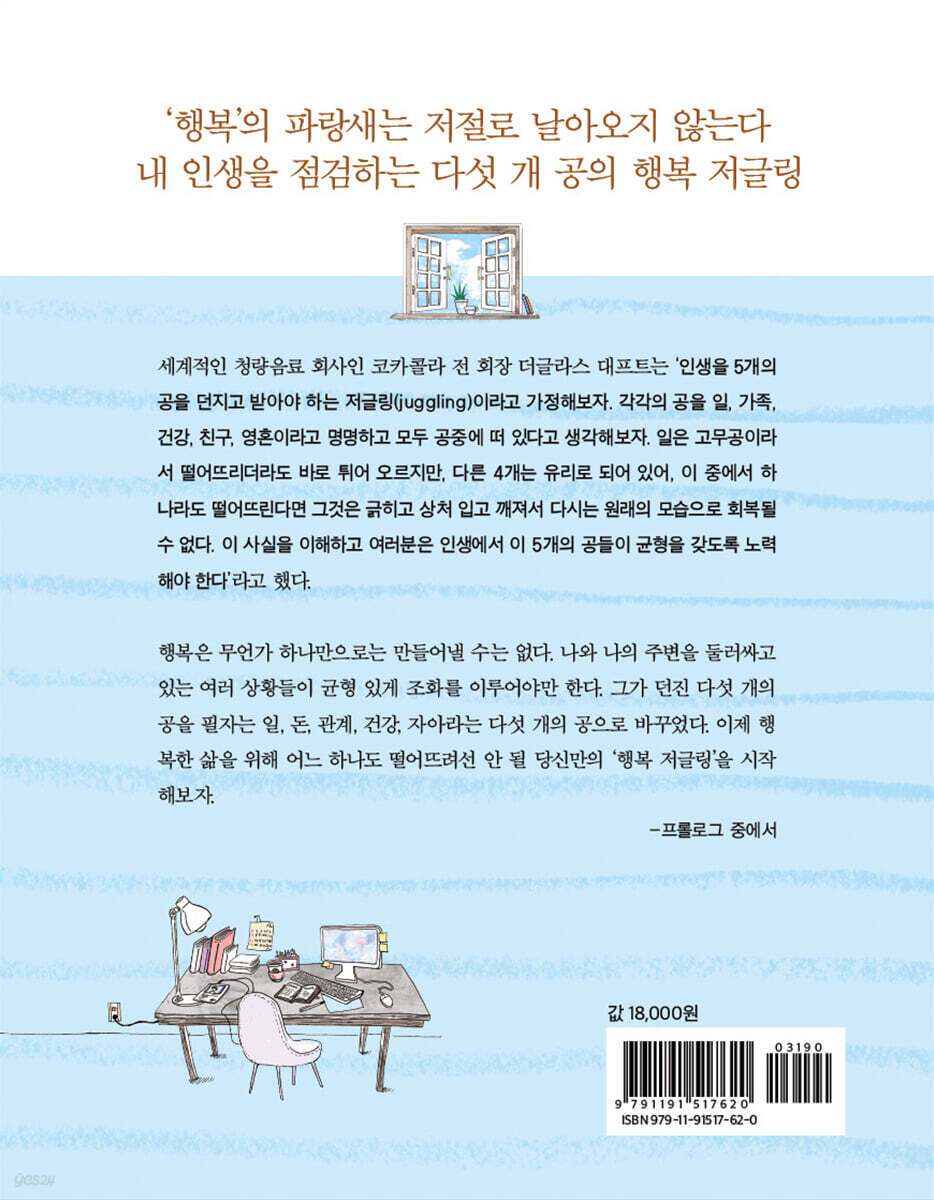 '행복'의 파랑새는 저절로 날아오지 않는다
내 인생을 점검하는 다섯 개 공의 행복 저글링

세계적인 청량음료 회사인 코카콜라 전 회장 더글라스 대프트는 '인생을 5개의 공을 던지고 받아야 하는 저글링(juggling)이라고 가정해보자. 각각의 공을 일, 가족, 건강, 친구, 영혼이라고 명명하고 모두 공중에 떠 있다고 생각해보자. 일은 고무공이라서 떨어뜨리더라도 바로 튀어 오르지만, 다른 4개는 유리로 되어 있어, 이 중에서 하나라도 떨어뜨린다면 그것은 긁히고 상처 입고 깨져서 다시는 원래의 모습으로 회복될 수 없다. 이 사실을 이해하고 여러분은 인생에서 이 5개의 공들이 균형을 갖도록 노력해야 한다'라고 했다.

행복은 무언가 하나만으로는 만들어낼 수는 없다. 나와 나의 주변을 둘러싸고 있는 여러 상황들이 균형 있게 조화를 이루어야만 한다. 그가 던진 다섯 개의 공을 필자는 일, 돈, 관계, 건강, 자아라는 다섯 개의 공으로 바꾸었다. 이제 행복한 삶을 위해 어느 하나도 떨어뜨려선 안 될 당신만의 '행복 저글링'을 시작해보자.

-프롤로그 중에서

값 18,000원

03190

9 791191 517620
ISBN 979-11-91517-62-0

yes24